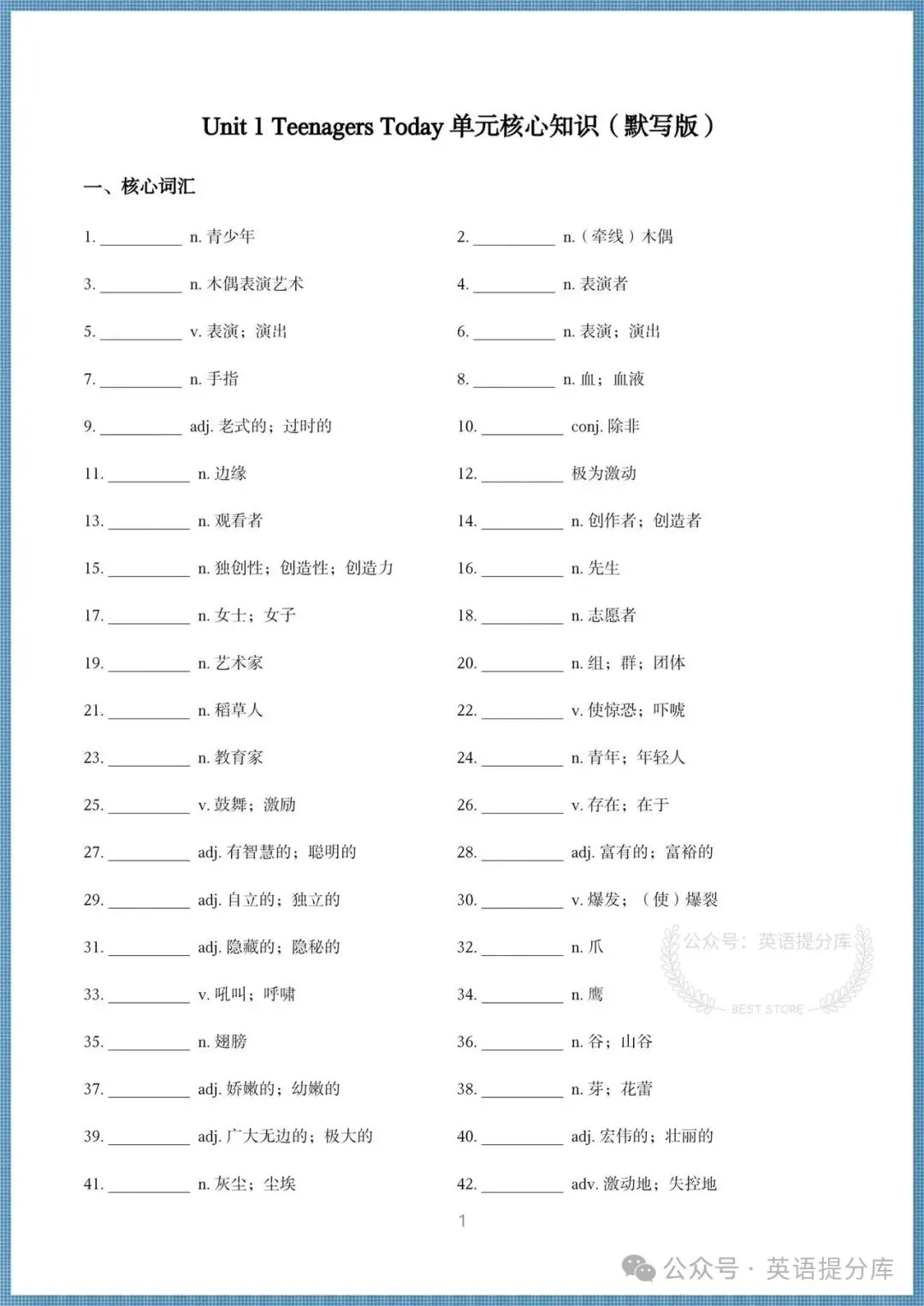 Unit 1 Teenagers Today 单元核心知识（默写版）

一、核心词汇

1. __________ n. 青少年

2. __________ n.（牵线）木偶

3. __________ n. 木偶表演艺术

4. __________ n. 表演者

5. __________ v. 表演；演出

6. __________ n. 表演；演出

7. __________ n. 手指

8. __________ n. 血；血液

9. __________ adj. 老式的；过时的

10. __________ conj. 除非

11. __________ n. 边缘

12. __________ 极为激动

13. __________ n. 观看者

14. __________ n. 创作者；创造者

15. __________ n. 独创性；创造性；创造力

16. __________ n. 先生

17. __________ n. 女士；女子

18. __________ n. 志愿者

19. __________ n. 艺术家

20. __________ n. 组；群；团体

21. __________ n. 稻草人

22. __________ v. 使惊恐；吓唬

23. __________ n. 教育家

24. __________ n. 青年；年轻人

25. __________ v. 鼓舞；激励

26. __________ v. 存在；在于

27. __________ adj. 有智慧的；聪明的

28. __________ adj. 富有的；富裕的

29. __________ adj. 自立的；独立的

30. __________ v. 爆发；（使）爆裂

31. __________ adj. 隐藏的；隐秘的

32. __________ n. 爪

33. __________ v. 吼叫；呼啸

34. __________ n. 鹰

35. __________ n. 翅膀

36. __________ n. 谷；山谷

37. __________ adj. 娇嫩的；幼嫩的

38. __________ n. 芽；花蕾

39. __________ adj. 广大无边的；极大的

40. __________ adj. 宏伟的；壮丽的

41. __________ n. 灰尘；尘埃

42. __________ adv. 激动地；失控地

公众号：英语提分库
BEST STORE

1

公众号 · 英语提分库